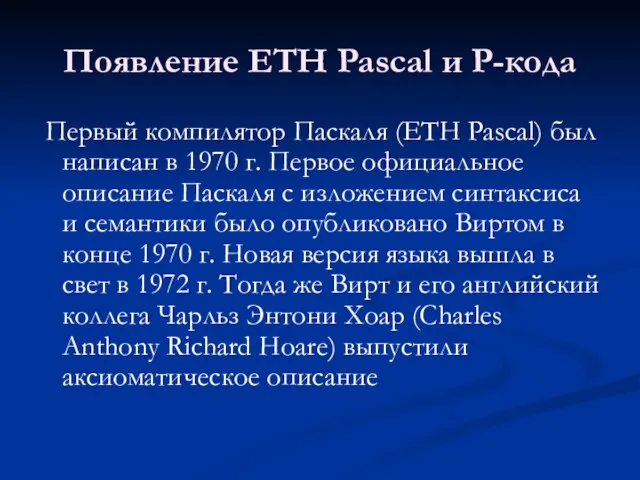 Появление ETH Pascal и P-кода

Первый компилятор Паскаля (ETH Pascal) был написан в 1970 г. Первое официальное описание Паскаля с изложением синтаксиса и семантики было опубликовано Виртом в конце 1970 г. Новая версия языка вышла в свет в 1972 г. Тогда же Вирт и его английский коллега Чарльз Энтони Хоар (Charles Anthony Richard Hoare) выпустили аксиоматическое описание